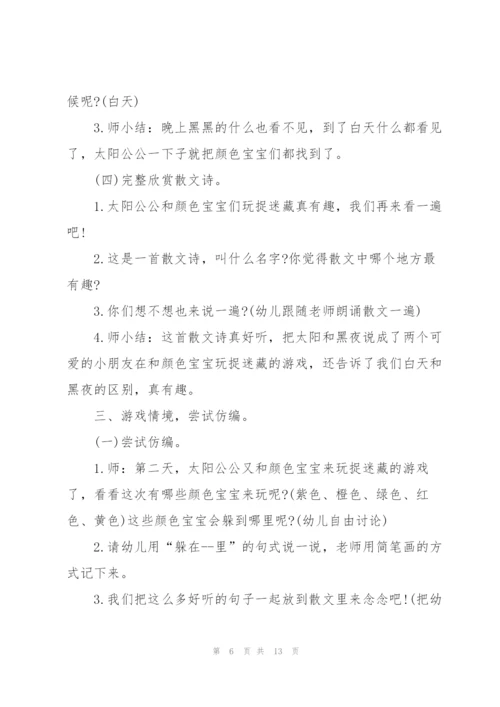 候呢?(白天)

3.师小结：晚上黑黑的什么也看不见，到了白天什么都看见了，太阳公公一下子就把颜色宝宝们都找到了。

(四)完整欣赏散文诗。

1.太阳公公和颜色宝宝们玩捉迷藏真有趣，我们再来看一遍吧!

2.这是一首散文诗，叫什么名字?你觉得散文中哪个地方最有趣?

3.你们想不想也来说一遍?(幼儿跟随老师朗诵散文一遍)

4.师小结：这首散文诗真好听，把太阳和黑夜说成了两个可爱的小朋友在和颜色宝宝玩捉迷藏的游戏，还告诉了我们白天和黑夜的区别，真有趣。

三、游戏情境，尝试仿编。

(一)尝试仿编。

1.师：第二天，太阳公公又和颜色宝宝来玩捉迷藏的游戏了，看看这次有哪些颜色宝宝来玩呢?(紫色、橙色、绿色、红色、黄色)这些颜色宝宝会躲到哪里呢?(幼儿自由讨论)

2.请幼儿用“躲在--里”的句式说一说，老师用简笔画的方式记下来。

3.我们把这么多好听的句子一起放到散文里来念念吧!(把幼

第 6 页 共 13 页